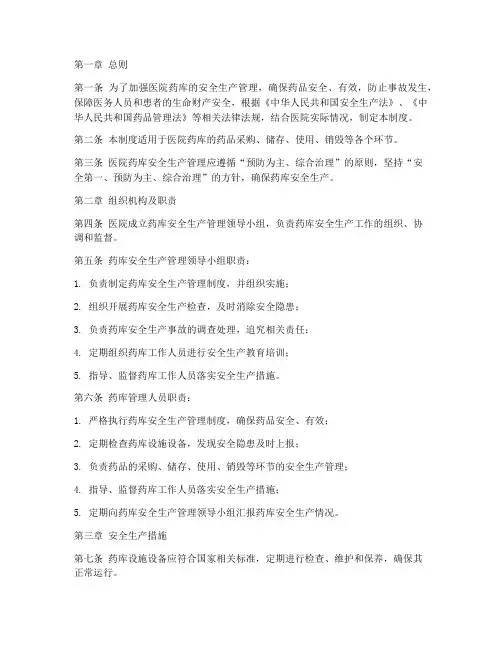 第一章 总则

第一条 为了加强医院药库的安全生产管理，确保药品安全、有效，防止事故发生，保障医务人员和患者的生命财产安全，根据《中华人民共和国安全生产法》、《中华人民共和国药品管理法》等相关法律法规，结合医院实际情况，制定本制度。

第二条 本制度适用于医院药库的药品采购、储存、使用、销毁等各个环节。

第三条 医院药库安全生产管理应遵循“预防为主、综合治理”的原则，坚持“安全第一、预防为主、综合治理”的方针，确保药库安全生产。

第二章 组织机构及职责

第四条 医院成立药库安全生产管理领导小组，负责药库安全生产工作的组织、协调和监督。

第五条 药库安全生产管理领导小组职责：

1. 负责制定药库安全生产管理制度，并组织实施；

2. 组织开展药库安全生产检查，及时消除安全隐患；

3. 负责药库安全生产事故的调查处理，追究相关责任；

4. 定期组织药库工作人员进行安全生产教育培训；

5. 指导、监督药库工作人员落实安全生产措施。

第六条 药库管理人员职责：

1. 严格执行药库安全生产管理制度，确保药品安全、有效；

2. 定期检查药库设施设备，发现安全隐患及时上报；

3. 负责药品的采购、储存、使用、销毁等环节的安全生产管理；

4. 指导、监督药库工作人员落实安全生产措施；

5. 定期向药库安全生产管理领导小组汇报药库安全生产情况。

第三章 安全生产措施

第七条 药库设施设备应符合国家相关标准，定期进行检查、维护和保养，确保其正常运行。